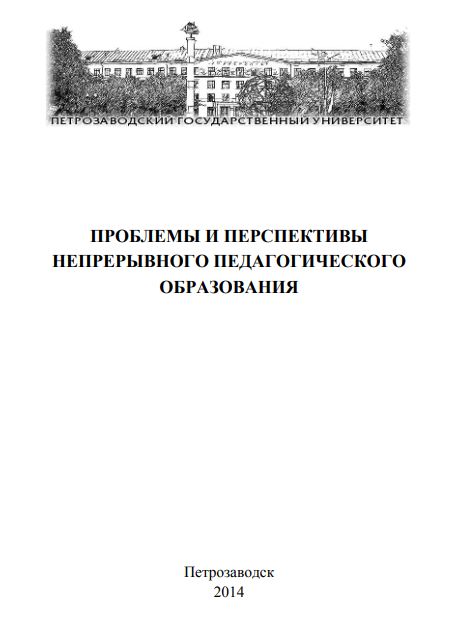 ПЕТРОЗАВОДСКИЙ ГОСУДАРСТВЕННЫЙ УНИВЕРСИТЕТ

ПРОБЛЕМЫ И ПЕРСПЕКТИВЫ
НЕПРЕРЫВНОГО ПЕДАГОГИЧЕСКОГО
ОБРАЗОВАНИЯ

Петрозаводск
2014